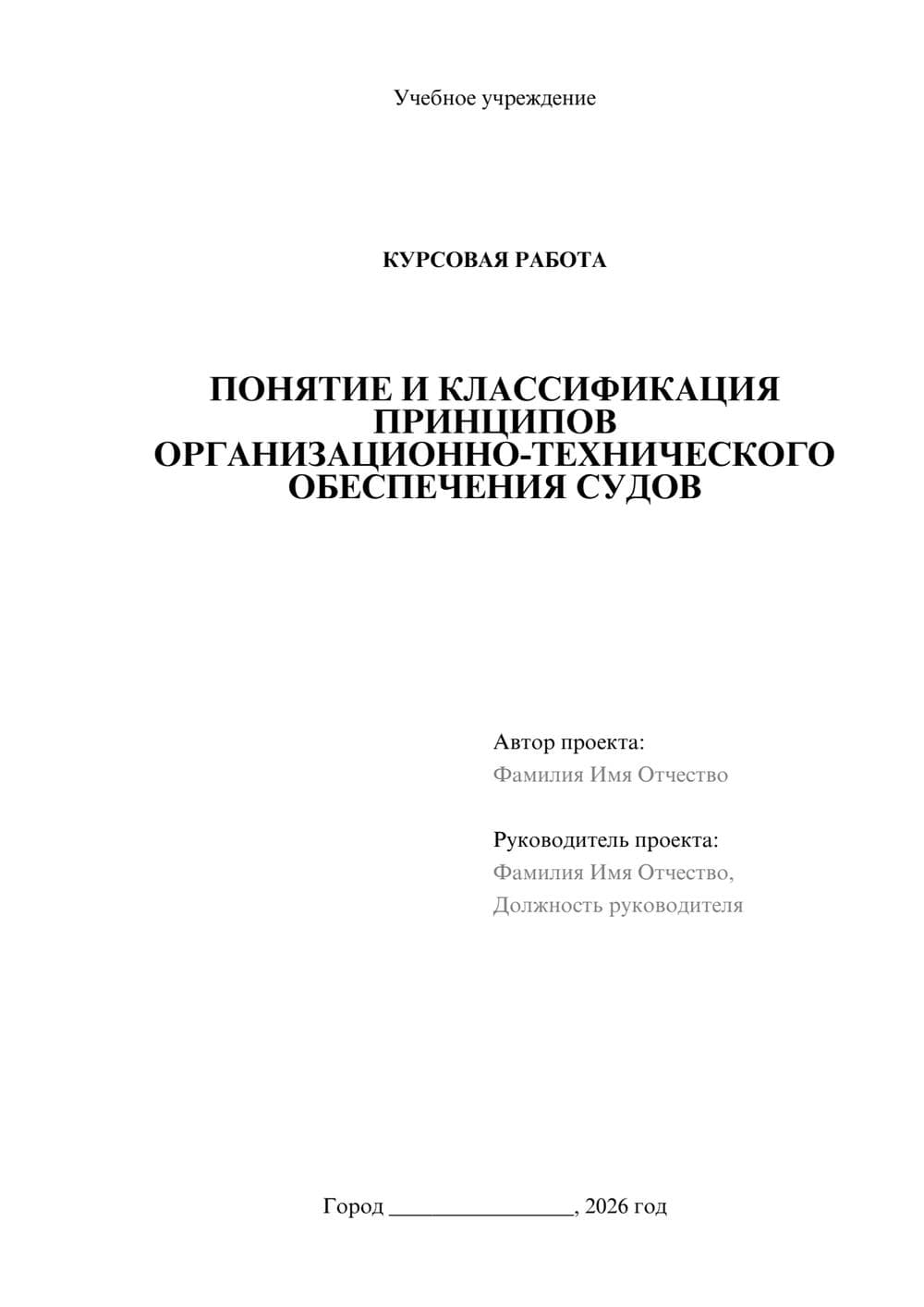 Учебное учреждение

КУРСОВАЯ РАБОТА

ПОНЯТИЕ И КЛАССИФИКАЦИЯ ПРИНЦИПОВ ОРГАНИЗАЦИОННО-ТЕХНИЧЕСКОГО ОБЕСПЕЧЕНИЯ СУДОВ

Автор проекта:
Фамилия Имя Отчество

Руководитель проекта:
Фамилия Имя Отчество,
Должность руководителя

Город ________________, 2026 год